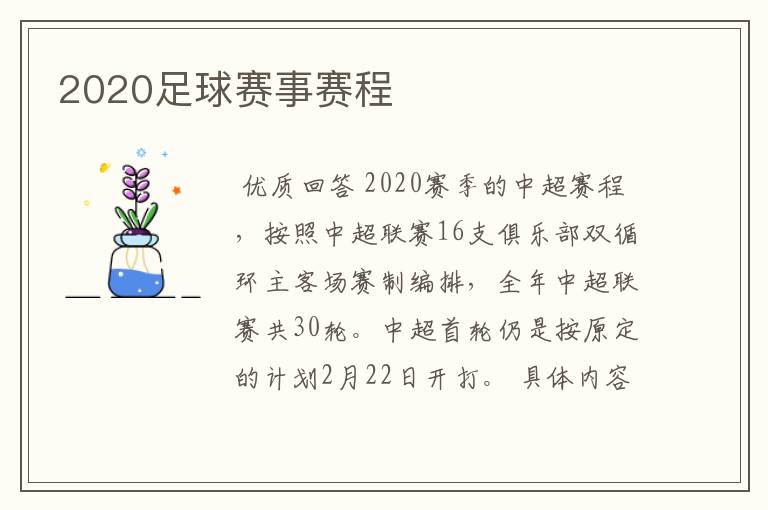 2020足球赛事赛程

优质回答 2020赛季的中超赛程，按照中超联赛16支俱乐部双循环主客场赛制编排，全年中超联赛共30轮。中超首轮仍是按原定的计划2月22日开打。 具体内容